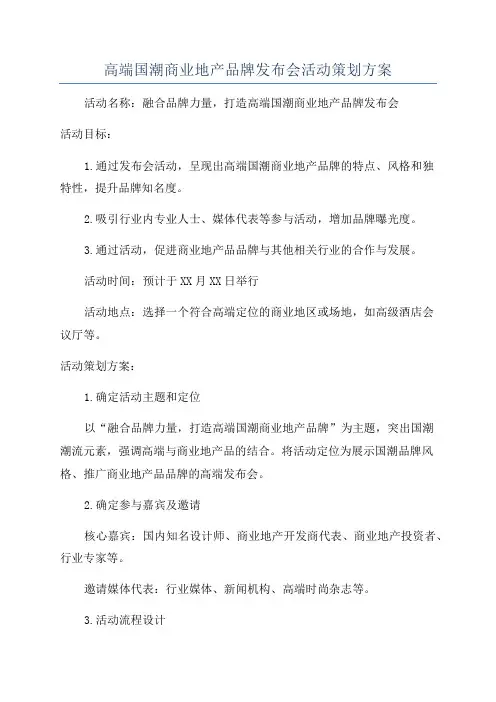 高端国潮商业地产品牌发布会活动策划方案

活动名称：融合品牌力量，打造高端国潮商业地产品牌发布会

活动目标：

1.通过发布会活动，呈现出高端国潮商业地产品牌的特点、风格和独特性，提升品牌知名度。

2.吸引行业内专业人士、媒体代表等参与活动，增加品牌曝光度。

3.通过活动，促进商业地产品品牌与其他相关行业的合作与发展。

活动时间：预计于XX月XX日举行

活动地点：选择一个符合高端定位的商业地区或场地，如高级酒店会议厅等。

活动策划方案：

1.确定活动主题和定位

以“融合品牌力量，打造高端国潮商业地产品牌”为主题，突出国潮潮流元素，强调高端与商业地产品的结合。将活动定位为展示国潮品牌风格、推广商业地产品品牌的高端发布会。

2.确定参与嘉宾及邀请

核心嘉宾：国内知名设计师、商业地产开发商代表、商业地产投资者、行业专家等。

邀请媒体代表：行业媒体、新闻机构、高端时尚杂志等。

3.活动流程设计